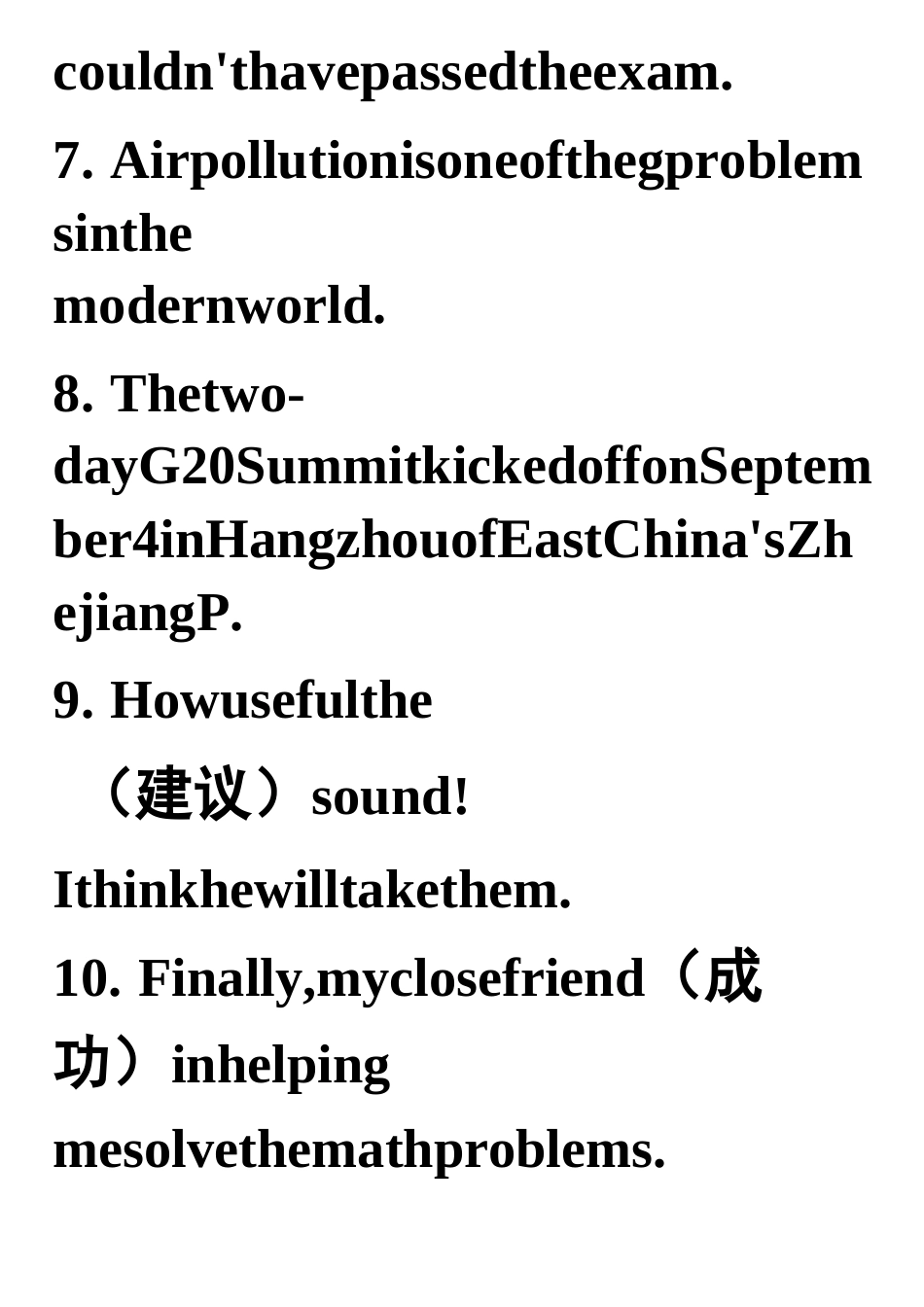 couldn'thavepassedtheexam.

7. Airpollutionisoneofthegproblemsinthe modernworld.

8. Thetwo-dayG20SummitkickedoffonSeptember4inHangzhouofEastChina'sZhejiangP.

9. Howusefulthe （建议）sound!

Ithinkhewilltakethem.

10. Finally,myclosefriend（成功）inhelping mesolvethemathproblems.